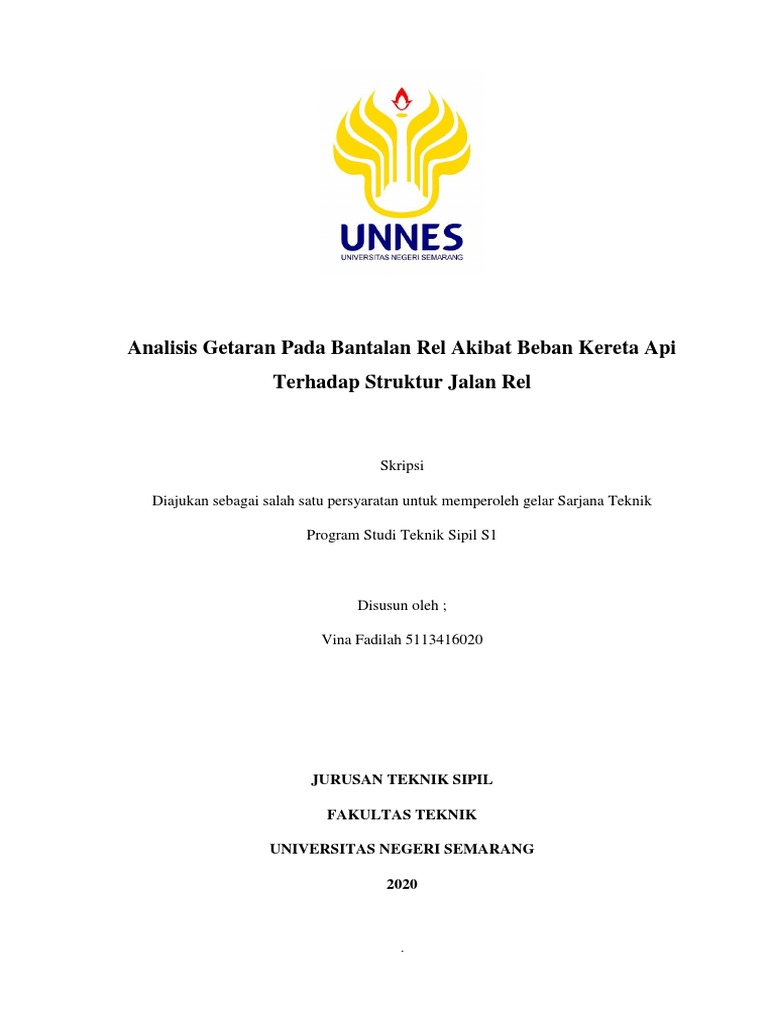 UNNES
UNIVERSITAS NEGERI SEMARANG

Analisis Getaran Pada Bantalan Rel Akibat Beban Kereta Api Terhadap Struktur Jalan Rel

Skripsi

Diajukan sebagai salah satu persyaratan untuk memperoleh gelar Sarjana Teknik

Program Studi Teknik Sipil S1

Disusun oleh ;

Vina Fadilah 5113416020

JURUSAN TEKNIK SIPIL

FAKULTAS TEKNIK

UNIVERSITAS NEGERI SEMARANG

2020

.